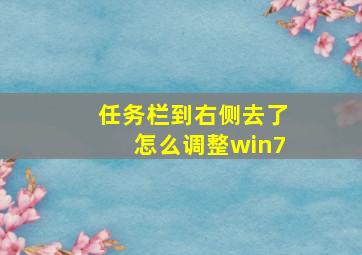 任务栏到右侧去了
怎么调整win7